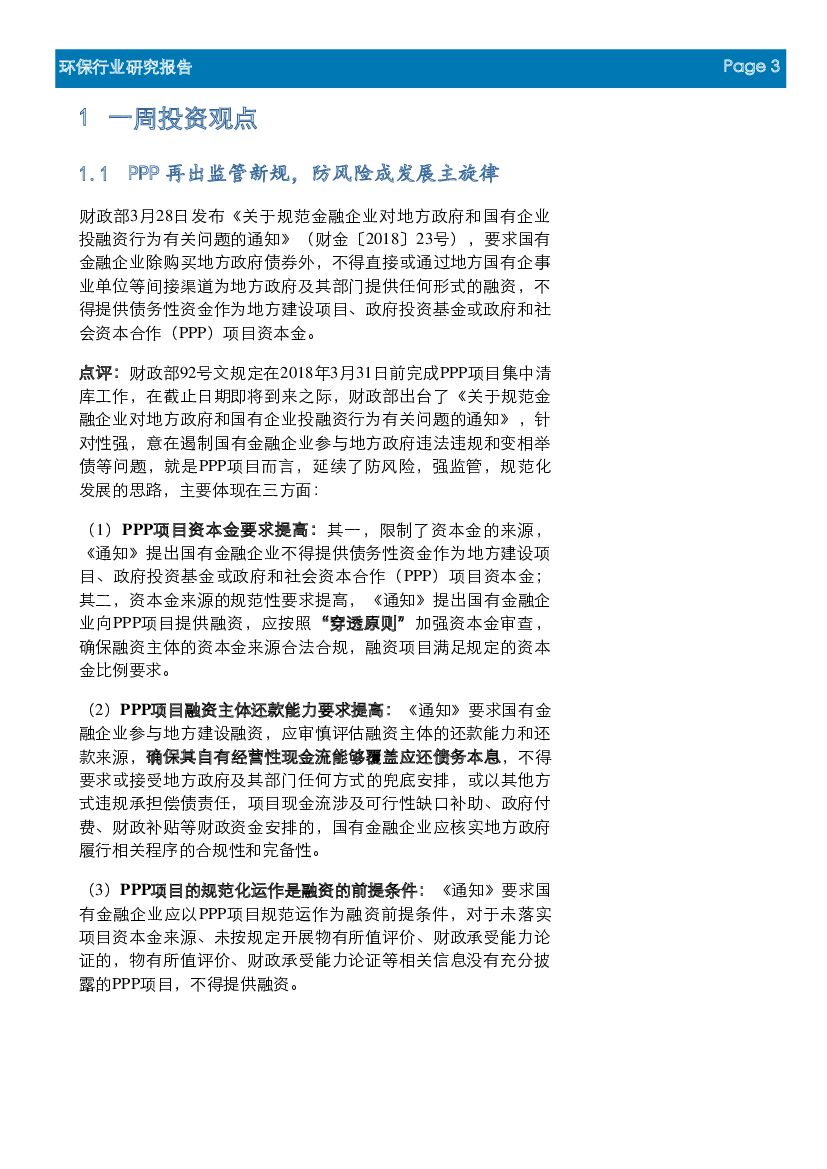 环保行业研究报告 Page 3

1 一周投资观点

1.1 PPP 再出监管新规，防风险成发展主旋律

财政部3月28日发布《关于规范金融企业对地方政府和国有企业投融资行为有关问题的通知》（财金〔2018〕23号），要求国有金融企业除购买地方政府债券外，不得直接或通过地方国有企事业单位等间接渠道为地方政府及其部门提供任何形式的融资，不得提供债务性资金作为地方建设项目、政府投资基金或政府和社会资本合作（PPP）项目资本金。

点评：财政部92号文规定在2018年3月31日前完成PPP项目集中清库工作，在截止日期即将到来之际，财政部出台了《关于规范金融企业对地方政府和国有企业投融资行为有关问题的通知》，针对性强，意在遏制国有金融企业参与地方政府违法违规和变相举债等问题，就是PPP项目而言，延续了防风险，强监管，规范化发展的思路，主要体现在三方面：

（1）PPP项目资本金要求提高：其一，限制了资本金的来源，《通知》提出国有金融企业不得提供债务性资金作为地方建设项目、政府投资基金或政府和社会资本合作（PPP）项目资本金；其二，资本金来源的规范性要求提高，《通知》提出国有金融企业向PPP项目提供融资，应按照“穿透原则”加强资本金审查，确保融资主体的资本金来源合法合规，融资项目满足规定的资本金比例要求。

（2）PPP项目融资主体还款能力要求提高：《通知》要求国有金融企业参与地方建设融资，应审慎评估融资主体的还款能力和还款来源，确保其自有经营性现金流能够覆盖应还债务本息，不得要求或接受地方政府及其部门任何方式的兜底安排，或以其他方式违规承担偿债责任，项目现金流涉及可行性缺口补助、政府付费、财政补贴等财政资金安排的，国有金融企业应核实地方政府履行相关程序的合规性和完备性。

（3）PPP项目的规范化运作是融资的前提条件：《通知》要求国有金融企业应以PPP项目规范运作为融资前提条件，对于未落实项目资本金来源、未按规定开展物有所值评价、财政承受能力论证的，物有所值评价、财政承受能力论证等相关信息没有充分披露的PPP项目，不得提供融资。